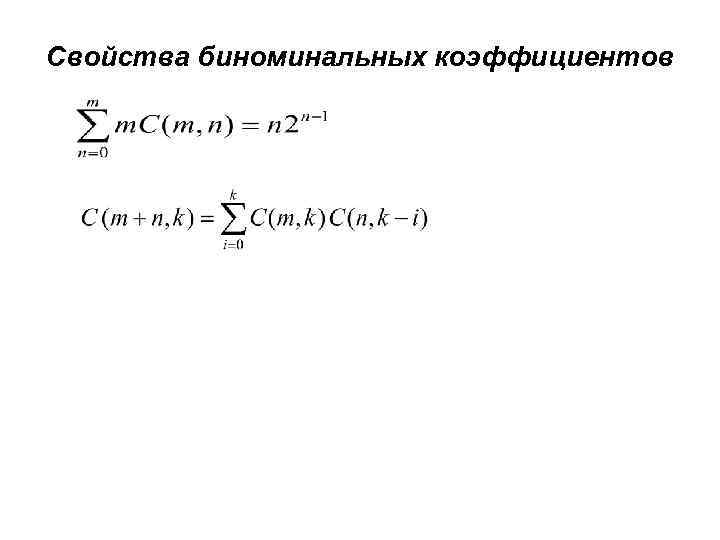 Свойства биноминальных коэффициентов

$\sum_{n=0}^{m} mC(m,n) = n2^{n-1}$

$C(m+n,k) = \sum_{i=0}^{k} C(m,k)C(n,k-i)$